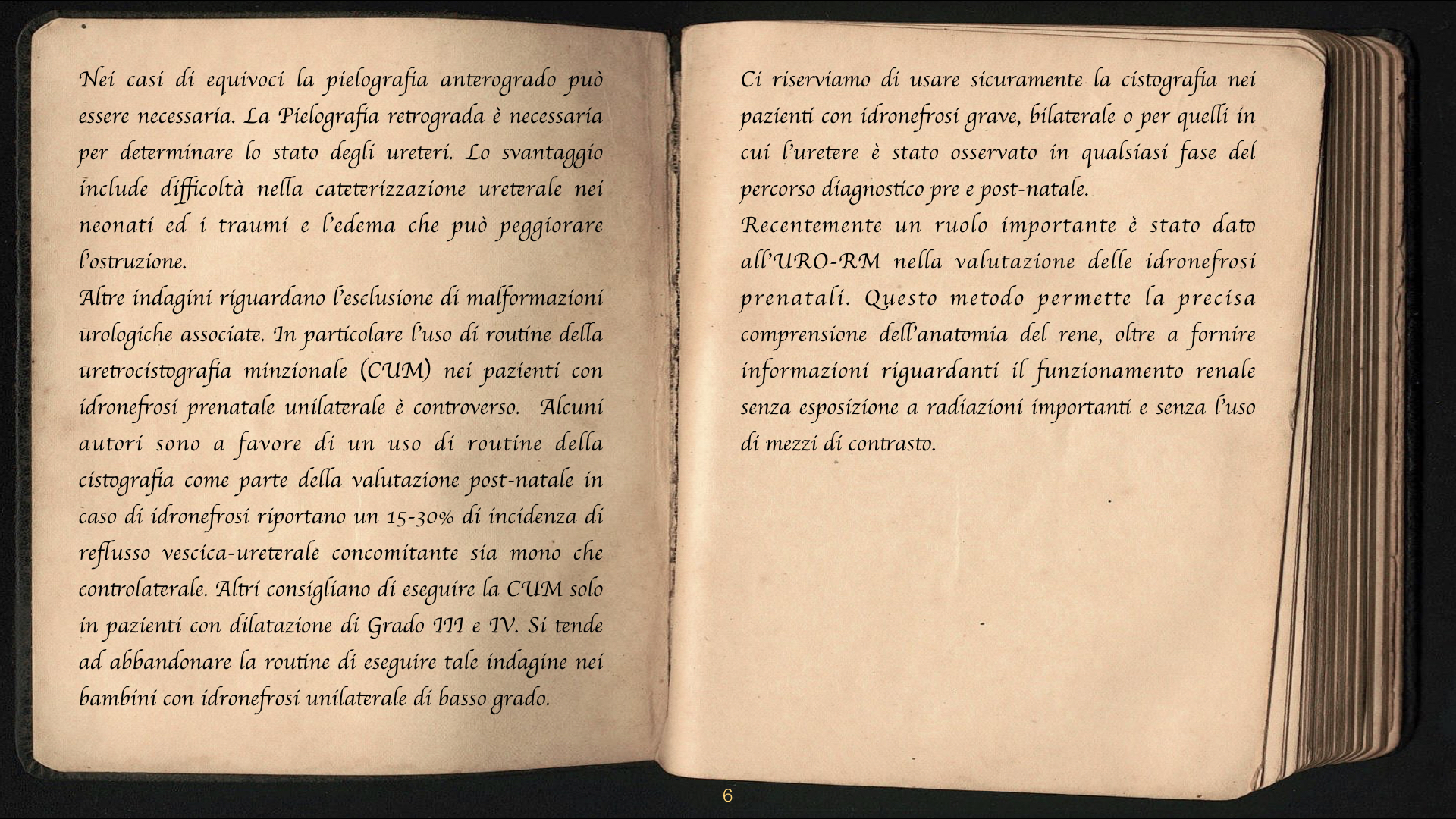 Nei casi di equivoci la pielografia anterogrado può essere necessaria. La Pielografia retrograda è necessaria per determinare lo stato degli ureteri. Lo svantaggio include difficoltà nella cateterizzazione ureterale nei neonati ed i traumi e l'edema che può peggiorare l'ostruzione.
Altre indagini riguardano l'esclusione di malformazioni urologiche associate. In particolare l'uso di routine della uretrocistografia minzionale (CUM) nei pazienti con idronefrosi prenatale unilaterale è controverso. Alcuni autori sono a favore di un uso di routine della cistografia come parte della valutazione post-natale in caso di idronefrosi riportano un 15-30% di incidenza di reflusso vescica-ureterale concomitante sia mono che controlaterale. Altri consigliano di eseguire la CUM solo in pazienti con dilatazione di Grado III e IV. Si tende ad abbandonare la routine di eseguire tale indagine nei bambini con idronefrosi unilaterale di basso grado.

Ci riserviamo di usare sicuramente la cistografia nei pazienti con idronefrosi grave, bilaterale o per quelli in cui l'uretere è stato osservato in qualsiasi fase del percorso diagnostico pre e post-natale.
Recentemente un ruolo importante è stato dato all'URO-RM nella valutazione delle idronefrosi prenatali. Questo metodo permette la precisa comprensione dell'anatomia del rene, oltre a fornire informazioni riguardanti il funzionamento renale senza esposizione a radiazioni importanti e senza l'uso di mezzi di contrasto.

6